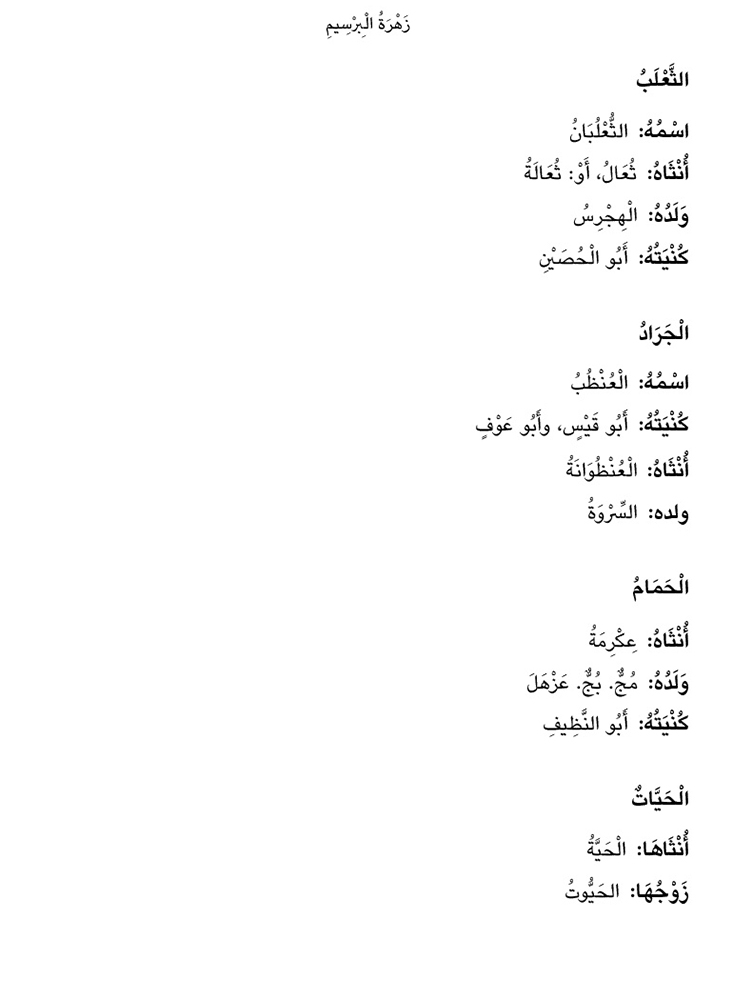 زَهْرَةُ الْبِرْسِيمِ

الثَّعْلَبُ

اسْمُهُ: الثُّعْلُبَانُ

أُنْثَاهُ: ثُعَالُ، أَوْ: ثُعَالَةُ

وَلَدُهُ: الْهِجْرِسُ

كُنْيَتُهُ: أَبُو الْحُصَيْنِ

الْجَرَادُ

اسْمُهُ: الْعُنْظُبُ

كُنْيَتُهُ: أَبُو قَيْسٍ، وأَبُو عَوْفٍ

أُنْثَاهُ: الْعُنْظُوَانَةُ

ولده: السِّرْوَةُ

الْحَمَامُ

أُنْثَاهُ: عِكْرِمَةُ

وَلَدُهُ: مُجٌّ. بُجٌّ. عَزْهَلَ

كُنْيَتُهُ: أَبُو النَّظِيفِ

الْحَيَّاتُ

أُنْثَاهَا: الْحَيَّةُ

زَوْجُهَا: الحَيُّوتُ